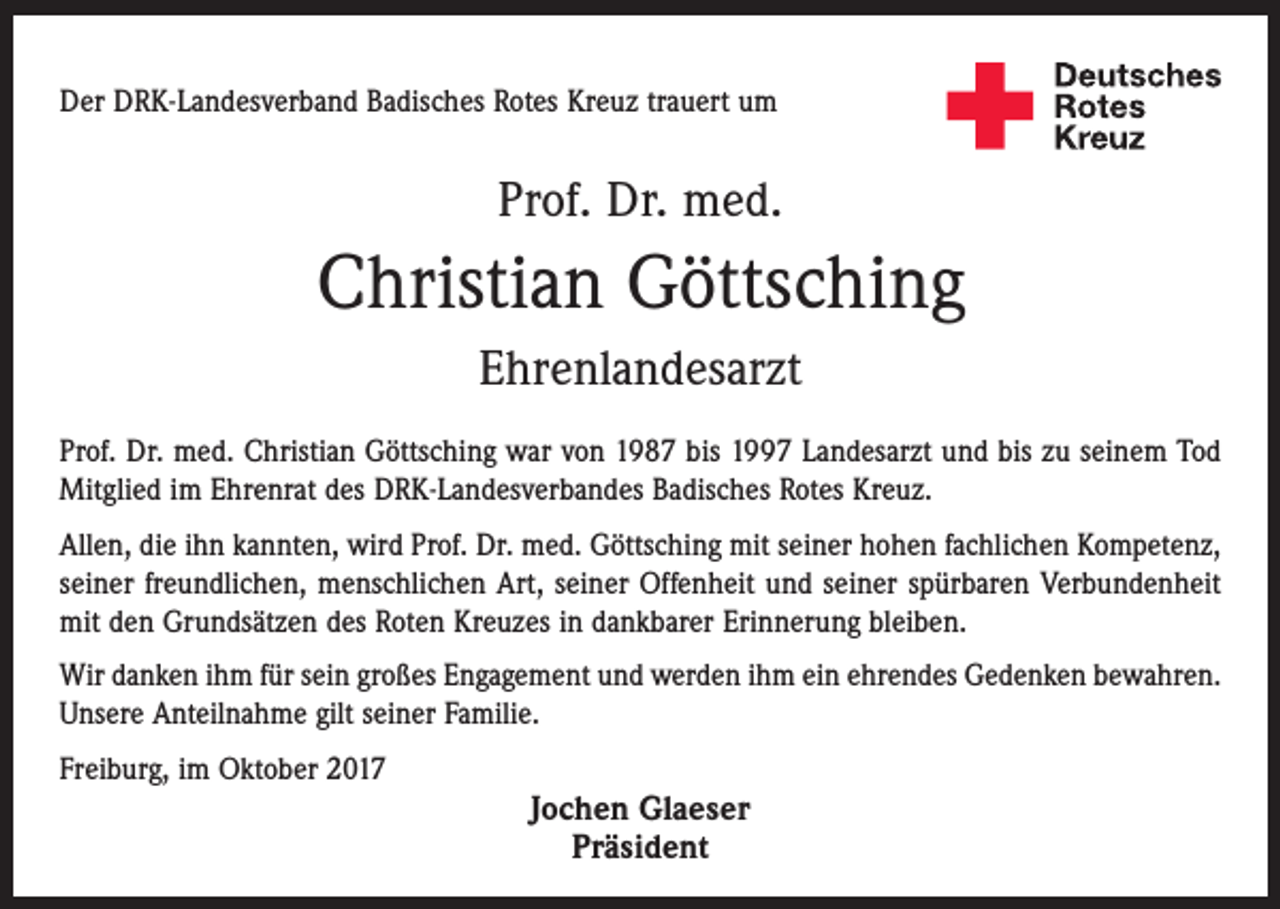 Der DRK-Landesverband Badisches Rotes Kreuz trauert um

Deutsches
Rotes
Kreuz

Prof. Dr. med.

Christian Göttsching

Ehrenlandesarzt

Prof. Dr. med. Christian Göttsching war von 1987 bis 1997 Landesarzt und bis zu seinem Tod Mitglied im Ehrenrat des DRK-Landesverbandes Badisches Rotes Kreuz.

Allen, die ihn kannten, wird Prof. Dr. med. Göttsching mit seiner hohen fachlichen Kompetenz, seiner freundlichen, menschlichen Art, seiner Offenheit und seiner spürbaren Verbundenheit mit den Grundsätzen des Roten Kreuzes in dankbarer Erinnerung bleiben.

Wir danken ihm für sein großes Engagement und werden ihm ein ehrendes Gedenken bewahren. Unsere Anteilnahme gilt seiner Familie.

Freiburg, im Oktober 2017

Jochen Glaeser
Präsident